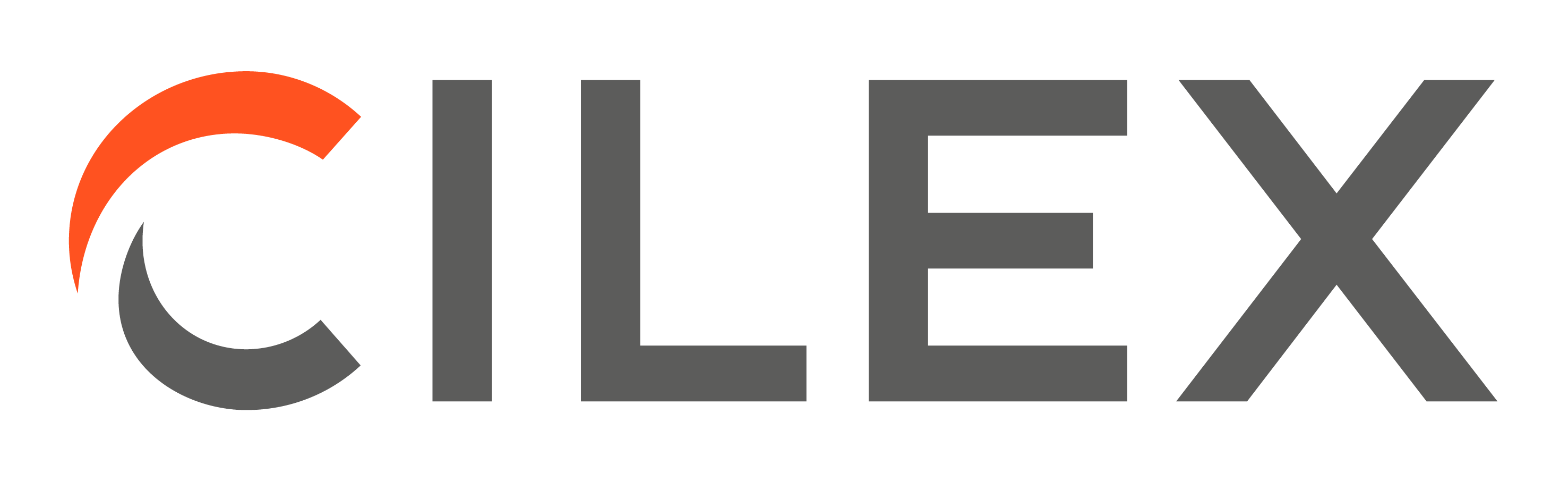 CILEX